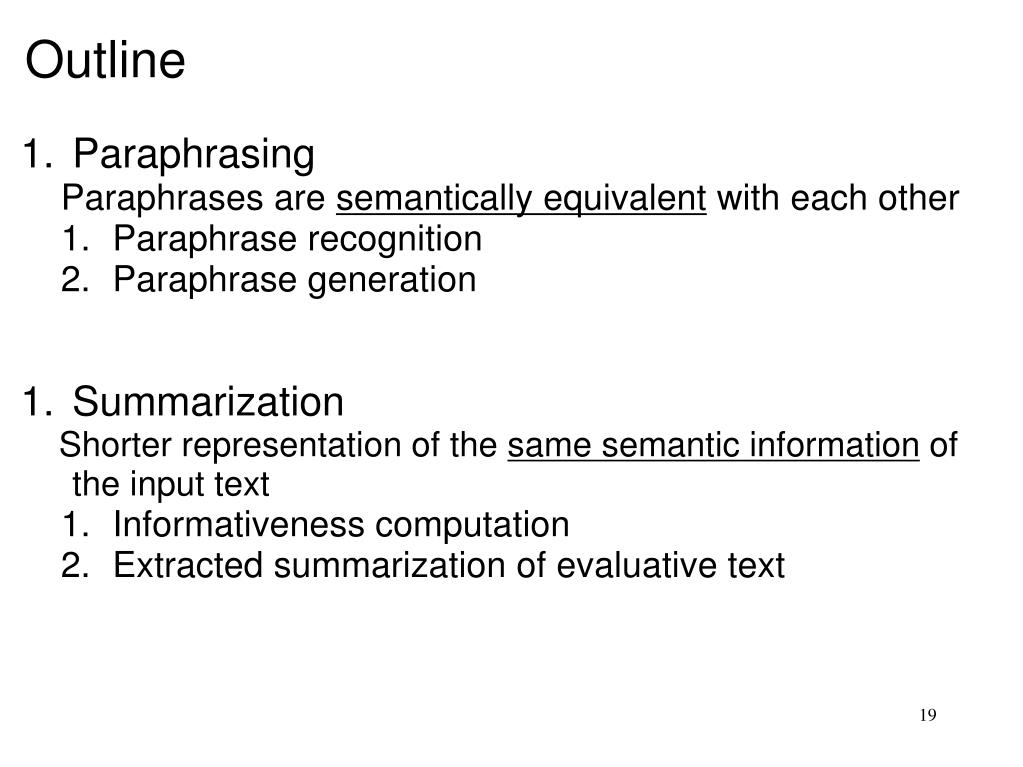 Outline

1. Paraphrasing

Paraphrases are semantically equivalent with each other

1. Paraphrase recognition
2. Paraphrase generation

1. Summarization

Shorter representation of the same semantic information of the input text

1. Informativeness computation
2. Extracted summarization of evaluative text

19